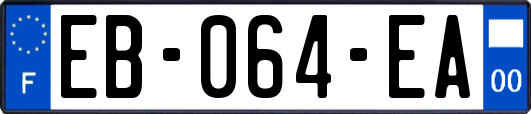 F

EB-064-EA

00